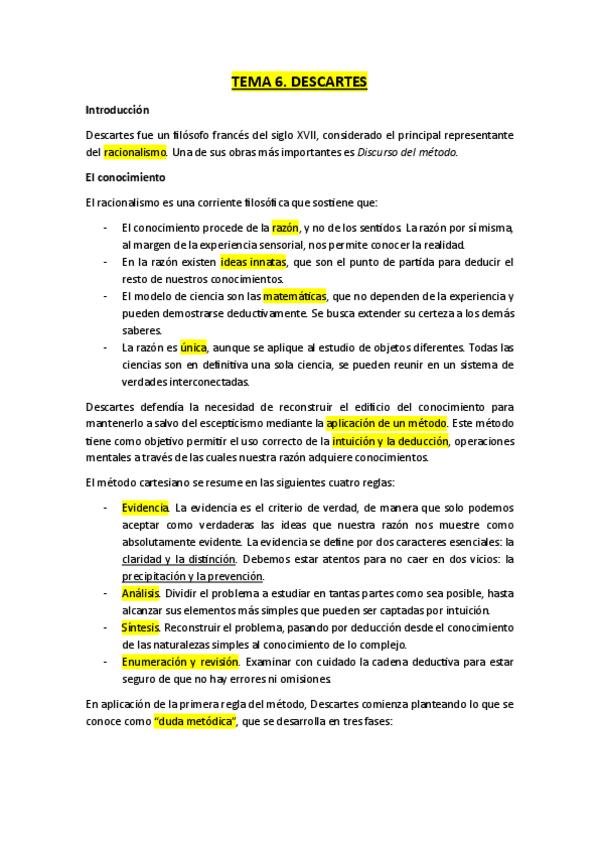 TEMA 6. DESCARTES

Introducción

Descartes fue un filósofo francés del siglo XVII, considerado el principal representante del racionalismo. Una de sus obras más importantes es Discurso del método.

El conocimiento

El racionalismo es una corriente filosófica que sostiene que:

- El conocimiento procede de la razón, y no de los sentidos. La razón por sí misma, al margen de la experiencia sensorial, nos permite conocer la realidad.
- En la razón existen ideas innatas, que son el punto de partida para deducir el resto de nuestros conocimientos.
- El modelo de ciencia son las matemáticas, que no dependen de la experiencia y pueden demostrarse deductivamente. Se busca extender su certeza a los demás saberes.
- La razón es única, aunque se aplique al estudio de objetos diferentes. Todas las ciencias son en definitiva una sola ciencia, se pueden reunir en un sistema de verdades interconectadas.

Descartes defendía la necesidad de reconstruir el edificio del conocimiento para mantenerlo a salvo del escepticismo mediante la aplicación de un método. Este método tiene como objetivo permitir el uso correcto de la intuición y la deducción, operaciones mentales a través de las cuales nuestra razón adquiere conocimientos.

El método cartesiano se resume en las siguientes cuatro reglas:

- Evidencia. La evidencia es el criterio de verdad, de manera que solo podemos aceptar como verdaderas las ideas que nuestra razón nos muestre como absolutamente evidente. La evidencia se define por dos caracteres esenciales: la claridad y la distinción. Debemos estar atentos para no caer en dos vicios: la precipitación y la prevención.
- Análisis. Dividir el problema a estudiar en tantas partes como sea posible, hasta alcanzar sus elementos más simples que pueden ser captadas por intuición.
- Síntesis. Reconstruir el problema, pasando por deducción desde el conocimiento de las naturalezas simples al conocimiento de lo complejo.
- Enumeración y revisión. Examinar con cuidado la cadena deductiva para estar seguro de que no hay errores ni omisiones.

En aplicación de la primera regla del método, Descartes comienza planteando lo que se conoce como "duda metódica", que se desarrolla en tres fases: